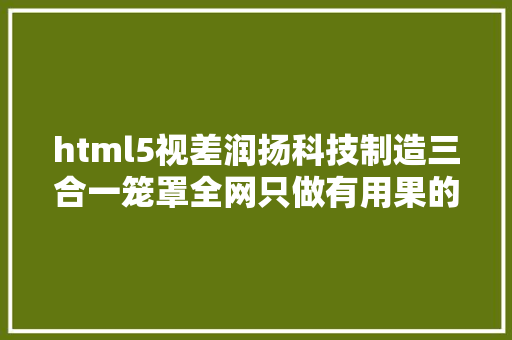 html5视差润扬科技制造三合一笼罩全网只做有用果的